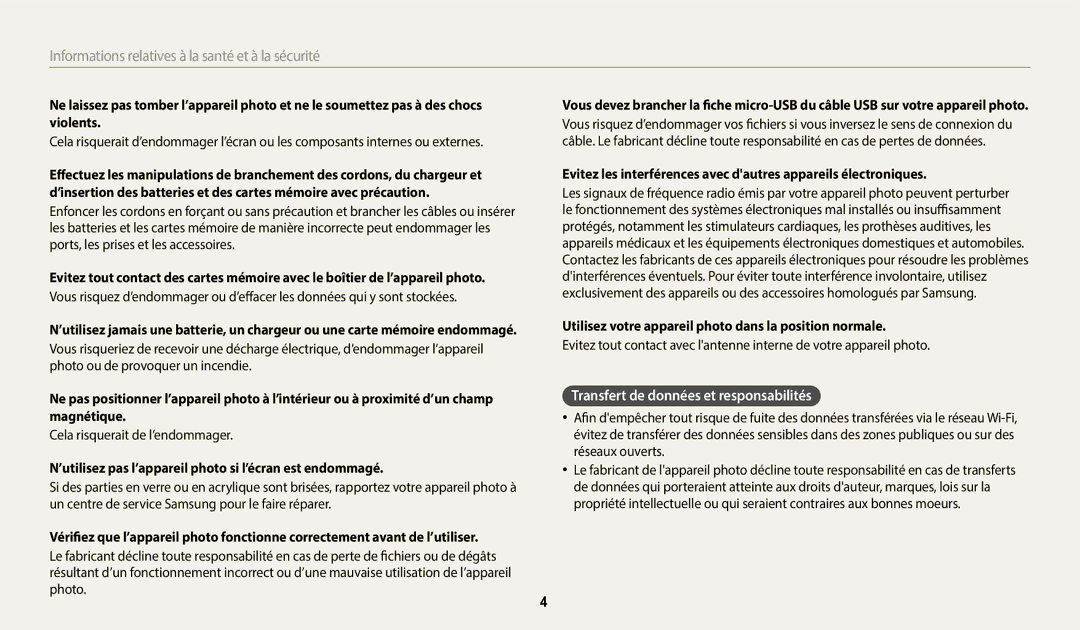 Informations relatives à la santé et à la sécurité

Ne laissez pas tomber l'appareil photo et ne le soumettez pas à des chocs violents.

Cela risquerait d'endommager l'écran ou les composants internes ou externes.

Effectuez les manipulations de branchement des cordons, du chargeur et d'insertion des batteries et des cartes mémoire avec précaution.

Enfoncer les cordons en forçant ou sans précaution et brancher les câbles ou insérer les batteries et les cartes mémoire de manière incorrecte peut endommager les ports, les prises et les accessoires.

Evitez tout contact des cartes mémoire avec le boîtier de l'appareil photo.

Vous risquez d'endommager ou d'effacer les données qui y sont stockées.

N'utilisez jamais une batterie, un chargeur ou une carte mémoire endommagé.

Vous risqueriez de recevoir une décharge électrique, d'endommager l'appareil photo ou de provoquer un incendie.

Ne pas positionner l'appareil photo à l'intérieur ou à proximité d'un champ magnétique.

Cela risquerait de l'endommager.

N'utilisez pas l'appareil photo si l'écran est endommagé.

Si des parties en verre ou en acrylique sont brisées, rapportez votre appareil photo à un centre de service Samsung pour le faire réparer.

Vérifiez que l'appareil photo fonctionne correctement avant de l'utiliser.

Le fabricant décline toute responsabilité en cas de perte de fichiers ou de dégâts résultant d'un fonctionnement incorrect ou d'une mauvaise utilisation de l'appareil photo.

Vous devez brancher la fiche micro-USB du câble USB sur votre appareil photo.

Vous risquez d'endommager vos fichiers si vous inversez le sens de connexion du câble. Le fabricant décline toute responsabilité en cas de pertes de données.

Evitez les interférences avec d'autres appareils électroniques.

Les signaux de fréquence radio émis par votre appareil photo peuvent perturber le fonctionnement des systèmes électroniques mal installés ou insuffisamment protégés, notamment les stimulateurs cardiaques, les prothèses auditives, les appareils médicaux et les équipements électroniques domestiques et automobiles. Contactez les fabricants de ces appareils électroniques pour résoudre les problèmes d'interférences éventuels. Pour éviter toute interférence involontaire, utilisez exclusivement des appareils ou des accessoires homologués par Samsung.

Utilisez votre appareil photo dans la position normale.

Evitez tout contact avec l'antenne interne de votre appareil photo.

Transfert de données et responsabilités

• Afin d'empêcher tout risque de fuite des données transférées via le réseau Wi-Fi, évitez de transférer des données sensibles dans des zones publiques ou sur des réseaux ouverts.
• Le fabricant de l'appareil photo décline toute responsabilité en cas de transferts de données qui porteraient atteinte aux droits d'auteur, marques, lois sur la propriété intellectuelle ou qui seraient contraires aux bonnes moeurs.

4